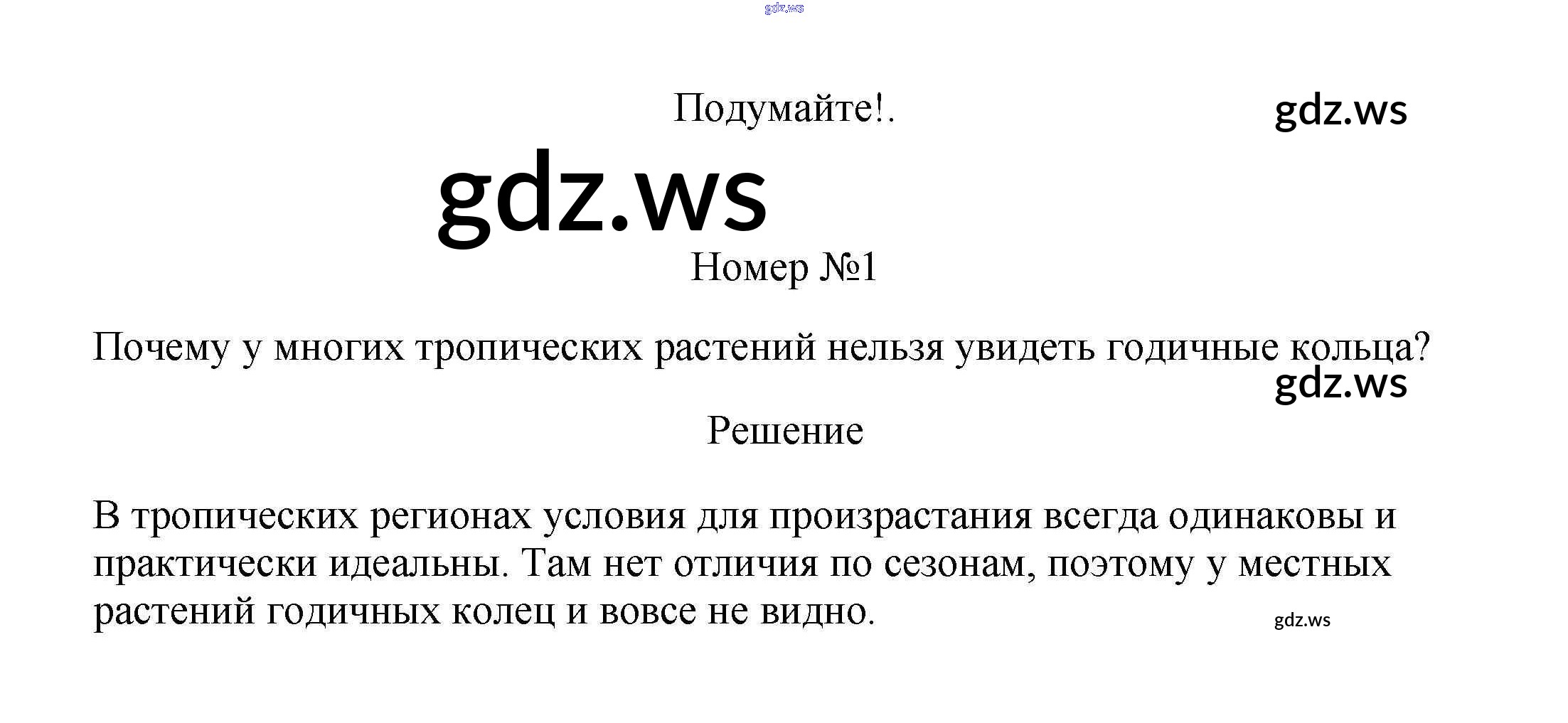 Подумайте!.

Номер №1

Почему у многих тропических растений нельзя увидеть годичные кольца?

Решение

В тропических регионах условия для произрастания всегда одинаковы и практически идеальны. Там нет отличия по сезонам, поэтому у местных растений годичных колец и вовсе не видно.

gdz.ws